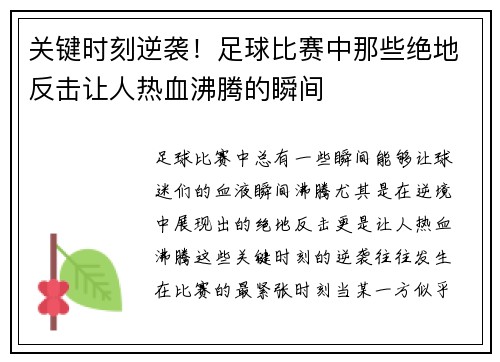 关键时刻逆袭！足球比赛中那些绝地反击让人热血沸腾的瞬间

足球比赛中总有一些瞬间能够让球迷们的血液瞬间沸腾尤其是在逆境中展现出的绝地反击更是让人热血沸腾这些关键时刻的逆袭往往发生在比赛的最紧张时刻当某一方似乎